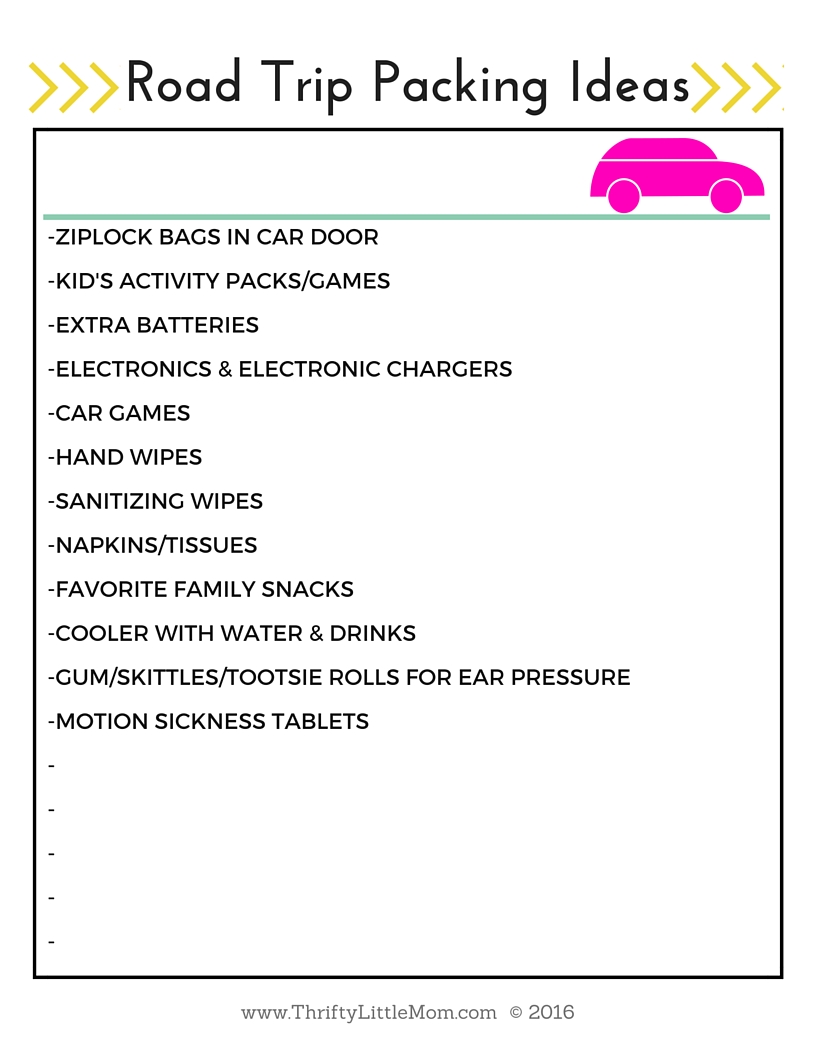 Road Trip Packing Ideas

-ZIPLOCK BAGS IN CAR DOOR

-KID'S ACTIVITY PACKS/GAMES

-EXTRA BATTERIES

-ELECTRONICS & ELECTRONIC CHARGERS

-CAR GAMES

-HAND WIPES

-SANITIZING WIPES

-NAPKINS/TISSUES

-FAVORITE FAMILY SNACKS

-COOLER WITH WATER & DRINKS

-GUM/SKITTLES/TOOTSIE ROLLS FOR EAR PRESSURE

-MOTION SICKNESS TABLETS

-

-

-

-

-

www.ThriftyLittleMom.com © 2016